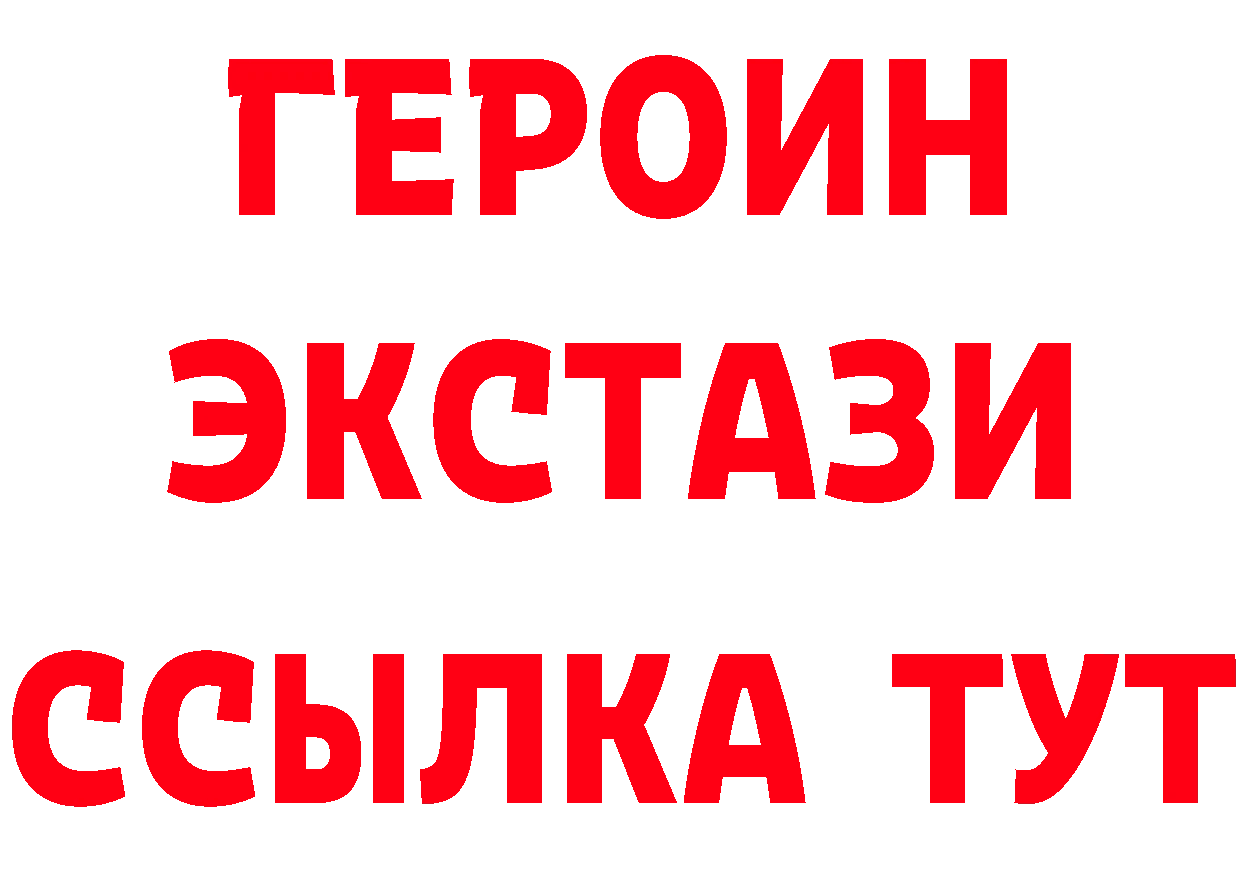 ГЕРОИН
ЭКСТАЗИ
ССЫЛКА ТУТ